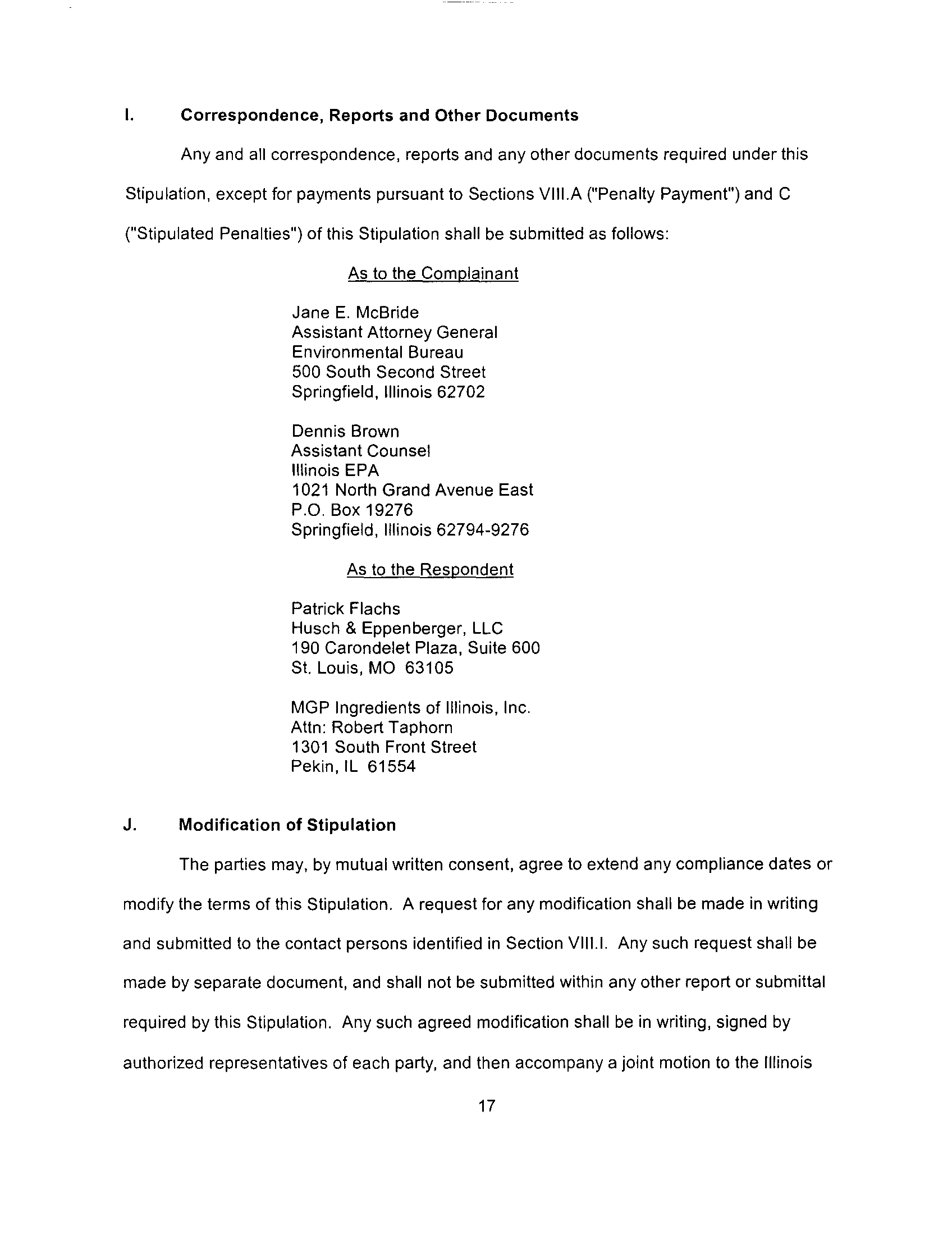 I. Correspondence, Reports and Other Documents

Any and all correspondence, reports and any other documents required under this Stipulation, except for payments pursuant to Sections VIII.A ("Penalty Payment") and C ("Stipulated Penalties") of this Stipulation shall be submitted as follows:

As to the Complainant

Jane E. McBride
Assistant Attorney General
Environmental Bureau
500 South Second Street
Springfield, Illinois 62702

Dennis Brown
Assistant Counsel
Illinois EPA
1021 North Grand Avenue East
P.O. Box 19276
Springfield, Illinois 62794-9276

As to the Respondent

Patrick Flachs
Husch & Eppenberger, LLC
190 Carondelet Plaza, Suite 600
St. Louis, MO 63105

MGP Ingredients of Illinois, Inc.
Attn: Robert Taphorn
1301 South Front Street
Pekin, IL 61554

J. Modification of Stipulation

The parties may, by mutual written consent, agree to extend any compliance dates or modify the terms of this Stipulation. A request for any modification shall be made in writing and submitted to the contact persons identified in Section VIII.I. Any such request shall be made by separate document, and shall not be submitted within any other report or submittal required by this Stipulation. Any such agreed modification shall be in writing, signed by authorized representatives of each party, and then accompany a joint motion to the Illinois

17